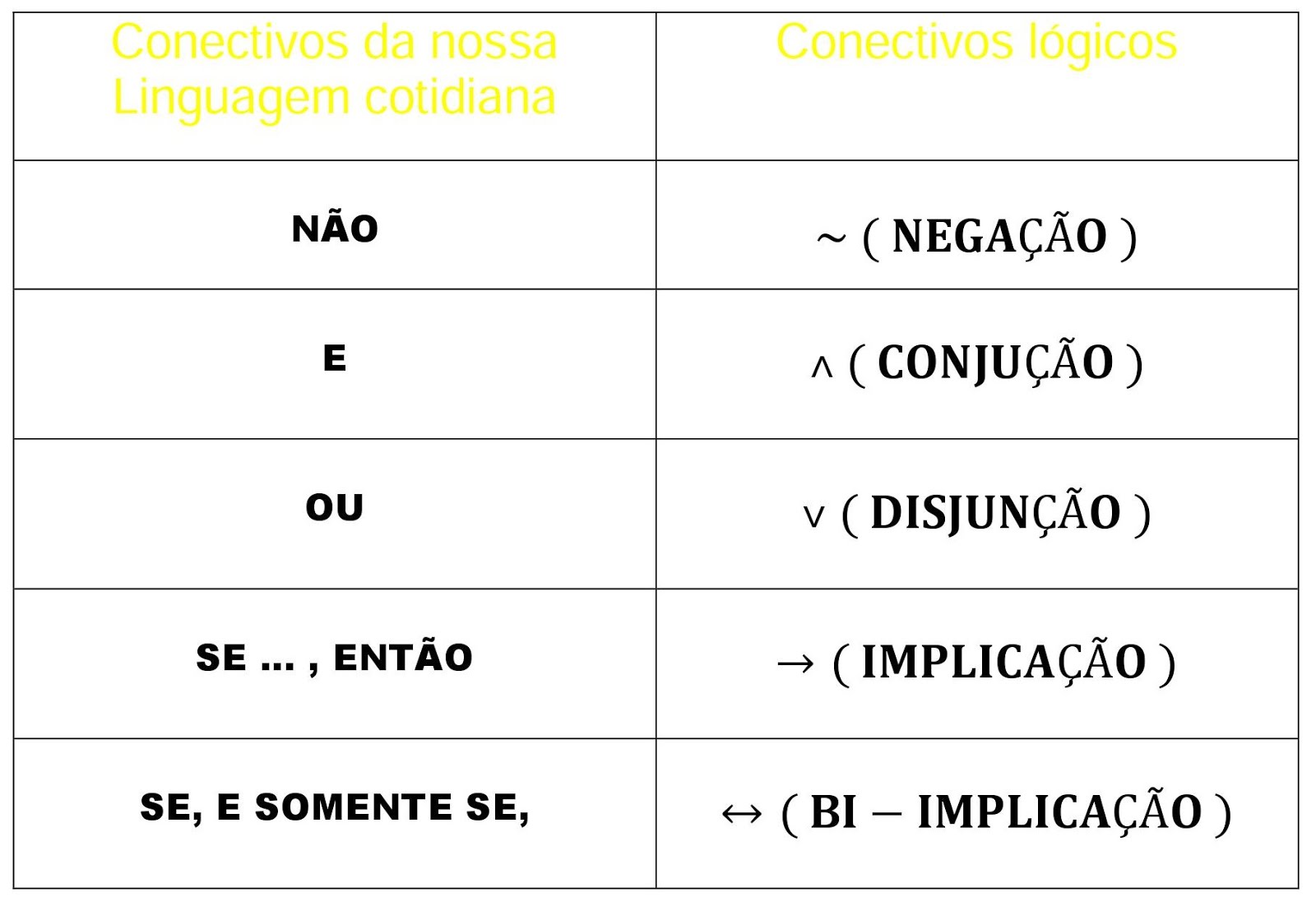 | Conectivos da nossa Linguagem cotidiana | Conectivos lógicos |
|---|---|
| NÃO | $\sim$ ( NEGAÇÃO ) |
| E | $\wedge$ ( CONJUÇÃO ) |
| OU | $\vee$ ( DISJUNÇÃO ) |
| SE ... , ENTÃO | $\rightarrow$ ( IMPLICAÇÃO ) |
| SE, E SOMENTE SE, | $\leftrightarrow$ ( BI – IMPLICAÇÃO ) |